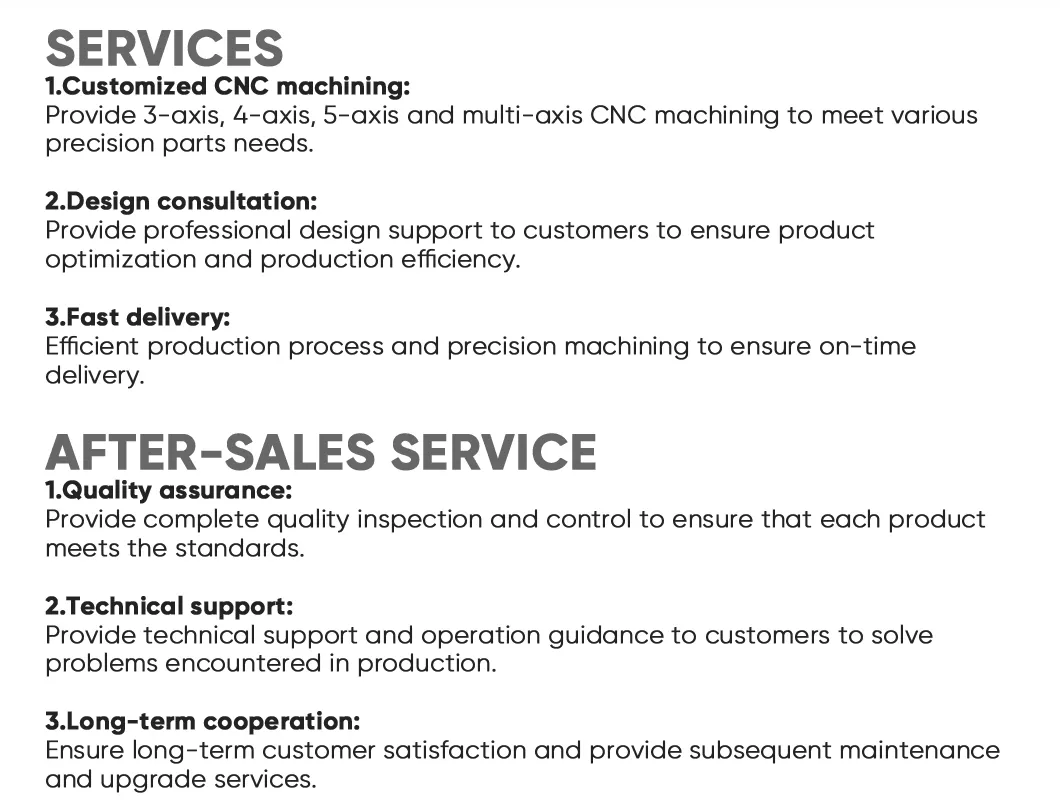 SERVICES
1.Customized CNC machining:
Provide 3-axis, 4-axis, 5-axis and multi-axis CNC machining to meet various precision parts needs.

2.Design consultation:
Provide professional design support to customers to ensure product optimization and production efficiency.

3.Fast delivery:
Efficient production process and precision machining to ensure on-time delivery.

AFTER-SALES SERVICE
1.Quality assurance:
Provide complete quality inspection and control to ensure that each product meets the standards.

2.Technical support:
Provide technical support and operation guidance to customers to solve problems encountered in production.

3.Long-term cooperation:
Ensure long-term customer satisfaction and provide subsequent maintenance and upgrade services.